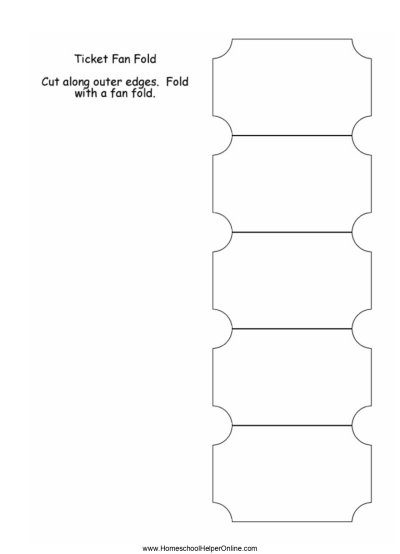 Ticket Fan Fold

Cut along outer edges. Fold with a fan fold.

www.HomeschoolHelperOnline.com